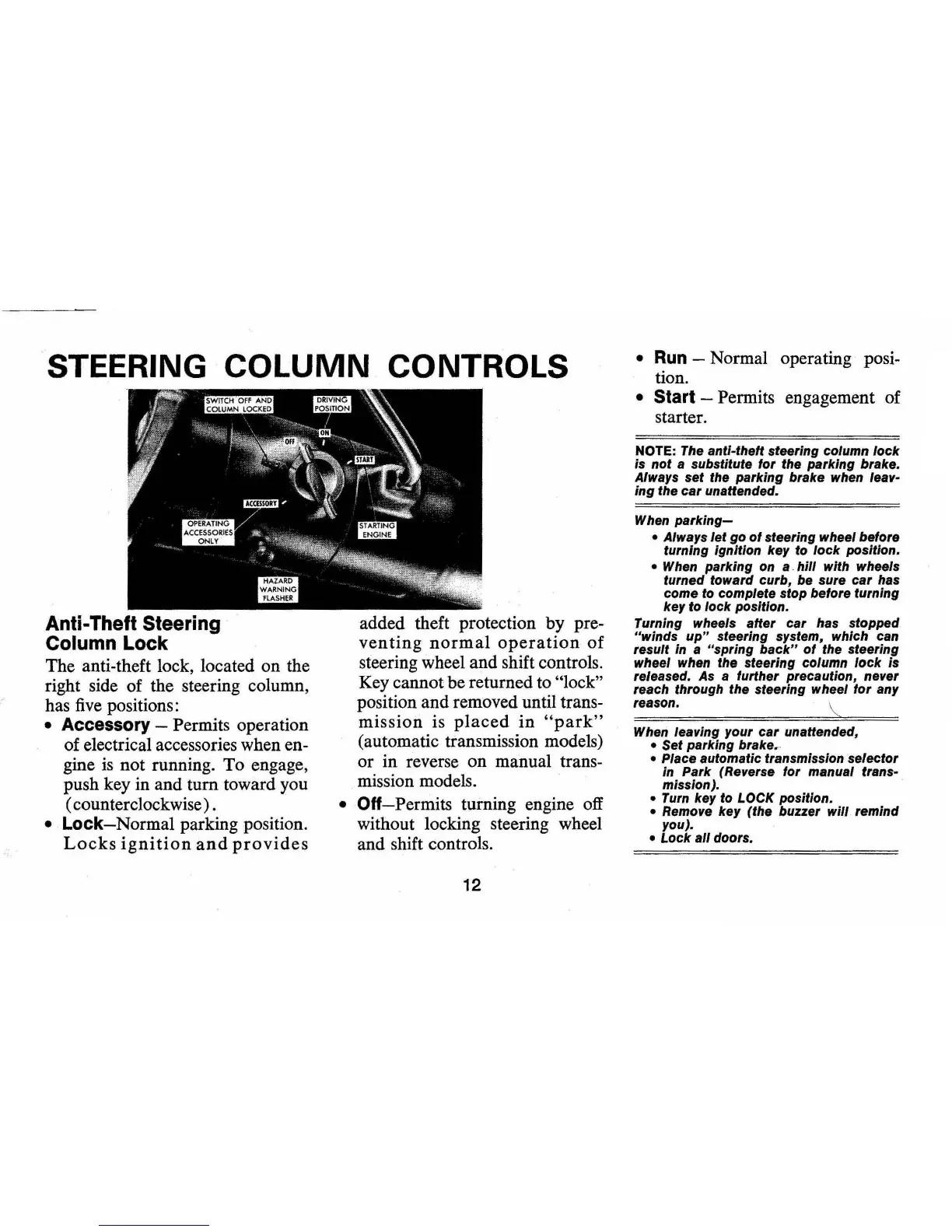 STEERING COLUMN CONTROLS

SWITCH OFF AND COLUMN LOCKED

DRIVING POSITION

ON

OFF

START

ACCESSORY

OPERATING ACCESSORIES ONLY

STARTING ENGINE

HAZARD WARNING FLASHER

Anti-Theft Steering Column Lock

The anti-theft lock, located on the right side of the steering column, has five positions:

• Accessory – Permits operation of electrical accessories when engine is not running. To engage, push key in and turn toward you (counterclockwise).

• Lock–Normal parking position. Locks ignition and provides added theft protection by preventing normal operation of steering wheel and shift controls. Key cannot be returned to "lock" position and removed until transmission is placed in "park" (automatic transmission models) or in reverse on manual transmission models.

• Off–Permits turning engine off without locking steering wheel and shift controls.

• Run – Normal operating position.

• Start – Permits engagement of starter.

NOTE: The anti-theft steering column lock is not a substitute for the parking brake. Always set the parking brake when leaving the car unattended.

When parking–

• Always let go of steering wheel before turning ignition key to lock position.

• When parking on a hill with wheels turned toward curb, be sure car has come to complete stop before turning key to lock position.

Turning wheels after car has stopped "winds up" steering system, which can result in a "spring back" of the steering wheel when the steering column lock is released. As a further precaution, never reach through the steering wheel for any reason.

When leaving your car unattended,

• Set parking brake.

• Place automatic transmission selector in Park (Reverse for manual transmission).

• Turn key to LOCK position.

• Remove key (the buzzer will remind you).

• Lock all doors.

12